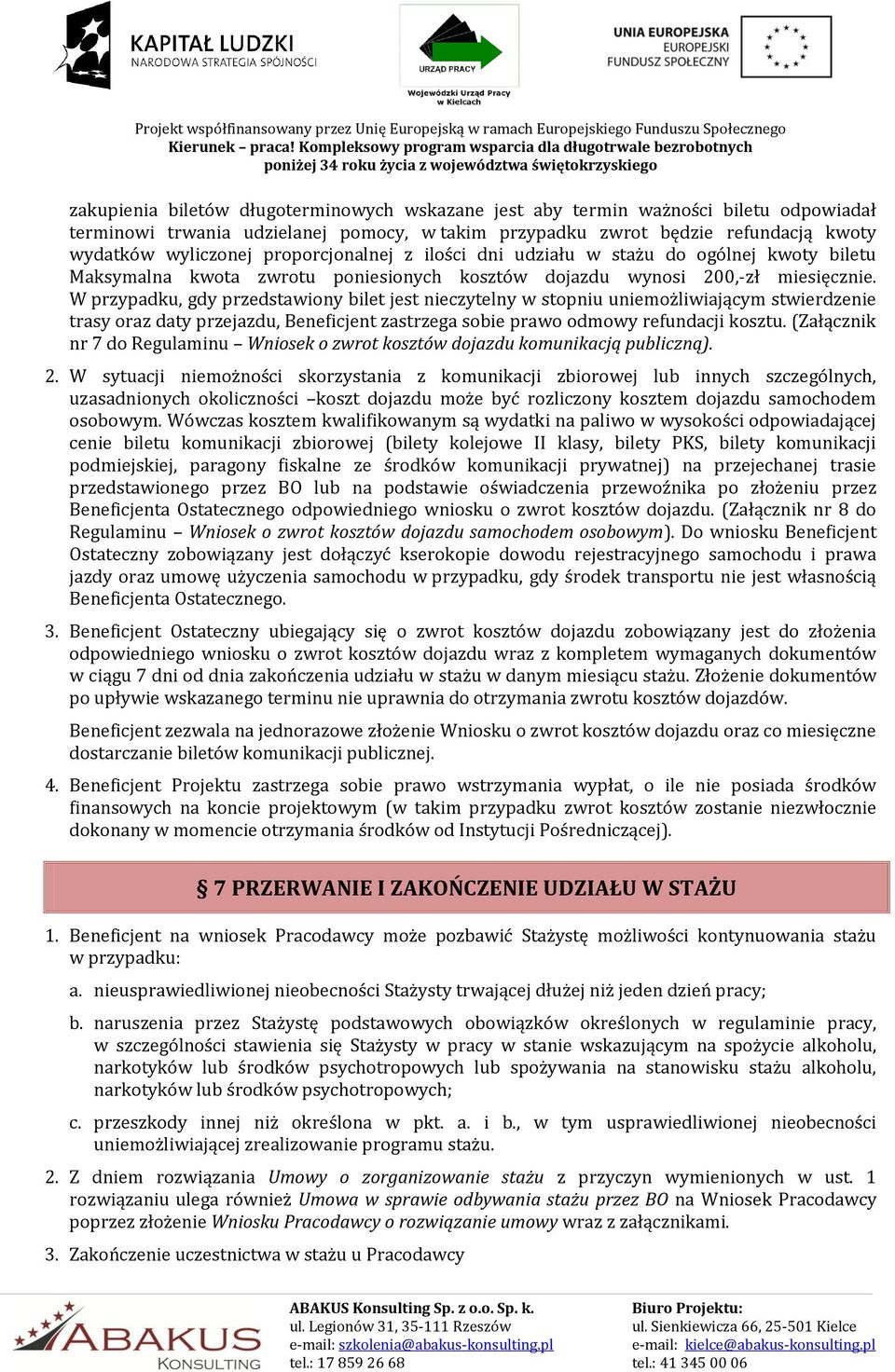 KAPITAŁ LUDZKI
NARODOWA STRATEGIA SPÓJNOŚCI

URZĄD PRACY
Wojewódzki Urząd Pracy w Kielcach

UNIA EUROPEJSKA
EUROPEJSKI
FUNDUSZ SPOŁECZNY

Projekt współfinansowany przez Unię Europejską w ramach Europejskiego Funduszu Społecznego
Kierunek – praca! Kompleksowy program wsparcia dla długotrwale bezrobotnych poniżej 34 roku życia z województwa świętokrzyskiego

zakupienia biletów długoterminowych wskazane jest aby termin ważności biletu odpowiadał terminowi trwania udzielanej pomocy, w takim przypadku zwrot będzie refundacją kwoty wydatków wyliczonej proporcjonalnej z ilości dni udziału w stażu do ogólnej kwoty biletu Maksymalna kwota zwrotu poniesionych kosztów dojazdu wynosi 200,-zł miesięcznie. W przypadku, gdy przedstawiony bilet jest nieczytelny w stopniu uniemożliwiającym stwierdzenie trasy oraz daty przejazdu, Beneficjent zastrzega sobie prawo odmowy refundacji kosztu. (Załącznik nr 7 do Regulaminu – Wniosek o zwrot kosztów dojazdu komunikacją publiczną).

2. W sytuacji niemożności skorzystania z komunikacji zbiorowej lub innych szczególnych, uzasadnionych okoliczności –koszt dojazdu może być rozliczony kosztem dojazdu samochodem osobowym. Wówczas kosztem kwalifikowanym są wydatki na paliwo w wysokości odpowiadającej cenie biletu komunikacji zbiorowej (bilety kolejowe II klasy, bilety PKS, bilety komunikacji podmiejskiej, paragony fiskalne ze środków komunikacji prywatnej) na przejechanej trasie przedstawionego przez BO lub na podstawie oświadczenia przewoźnika po złożeniu przez Beneficjenta Ostatecznego odpowiedniego wniosku o zwrot kosztów dojazdu. (Załącznik nr 8 do Regulaminu – Wniosek o zwrot kosztów dojazdu samochodem osobowym). Do wniosku Beneficjent Ostateczny zobowiązany jest dołączyć kserokopie dowodu rejestracyjnego samochodu i prawa jazdy oraz umowę użyczenia samochodu w przypadku, gdy środek transportu nie jest własnością Beneficjenta Ostatecznego.

3. Beneficjent Ostateczny ubiegający się o zwrot kosztów dojazdu zobowiązany jest do złożenia odpowiedniego wniosku o zwrot kosztów dojazdu wraz z kompletem wymaganych dokumentów w ciągu 7 dni od dnia zakończenia udziału w stażu w danym miesiącu stażu. Złożenie dokumentów po upływie wskazanego terminu nie uprawnia do otrzymania zwrotu kosztów dojazdów.

Beneficjent zezwala na jednorazowe złożenie Wniosku o zwrot kosztów dojazdu oraz co miesięczne dostarczanie biletów komunikacji publicznej.

4. Beneficjent Projektu zastrzega sobie prawo wstrzymania wypłat, o ile nie posiada środków finansowych na koncie projektowym (w takim przypadku zwrot kosztów zostanie niezwłocznie dokonany w momencie otrzymania środków od Instytucji Pośredniczącej).

§ 7 PRZERWANIE I ZAKOŃCZENIE UDZIAŁU W STAŻU

1. Beneficjent na wniosek Pracodawcy może pozbawić Stażystę możliwości kontynuowania stażu w przypadku:

a. nieusprawiedliwionej nieobecności Stażysty trwającej dłużej niż jeden dzień pracy;

b. naruszenia przez Stażystę podstawowych obowiązków określonych w regulaminie pracy, w szczególności stawienia się Stażysty w pracy w stanie wskazującym na spożycie alkoholu, narkotyków lub środków psychotropowych lub spożywania na stanowisku stażu alkoholu, narkotyków lub środków psychotropowych;

c. przeszkody innej niż określona w pkt. a. i b., w tym usprawiedliwionej nieobecności uniemożliwiającej zrealizowanie programu stażu.

2. Z dniem rozwiązania Umowy o zorganizowanie stażu z przyczyn wymienionych w ust. 1 rozwiązaniu ulega również Umowa w sprawie odbywania stażu przez BO na Wniosek Pracodawcy poprzez złożenie Wniosku Pracodawcy o rozwiązanie umowy wraz z załącznikami.

3. Zakończenie uczestnictwa w stażu u Pracodawcy

ABAKUS KONSULTING

ABAKUS Konsulting Sp. z o.o. Sp. k.
ul. Legionów 31, 35-111 Rzeszów
e-mail: szkolenia@abakus-konsulting.pl
tel.: 17 859 26 68

Biuro Projektu:
ul. Sienkiewicza 66, 25-501 Kielce
e-mail: kielce@abakus-konsulting.pl
tel.: 41 345 00 06